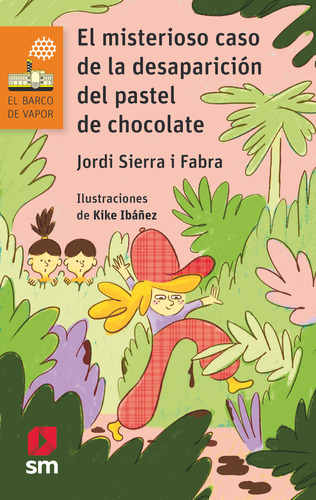 EL BARCO DE VAPOR

El misterioso caso de la desaparición del pastel de chocolate

Jordi Sierra i Fabra

Ilustraciones de Kike Ibáñez

sm